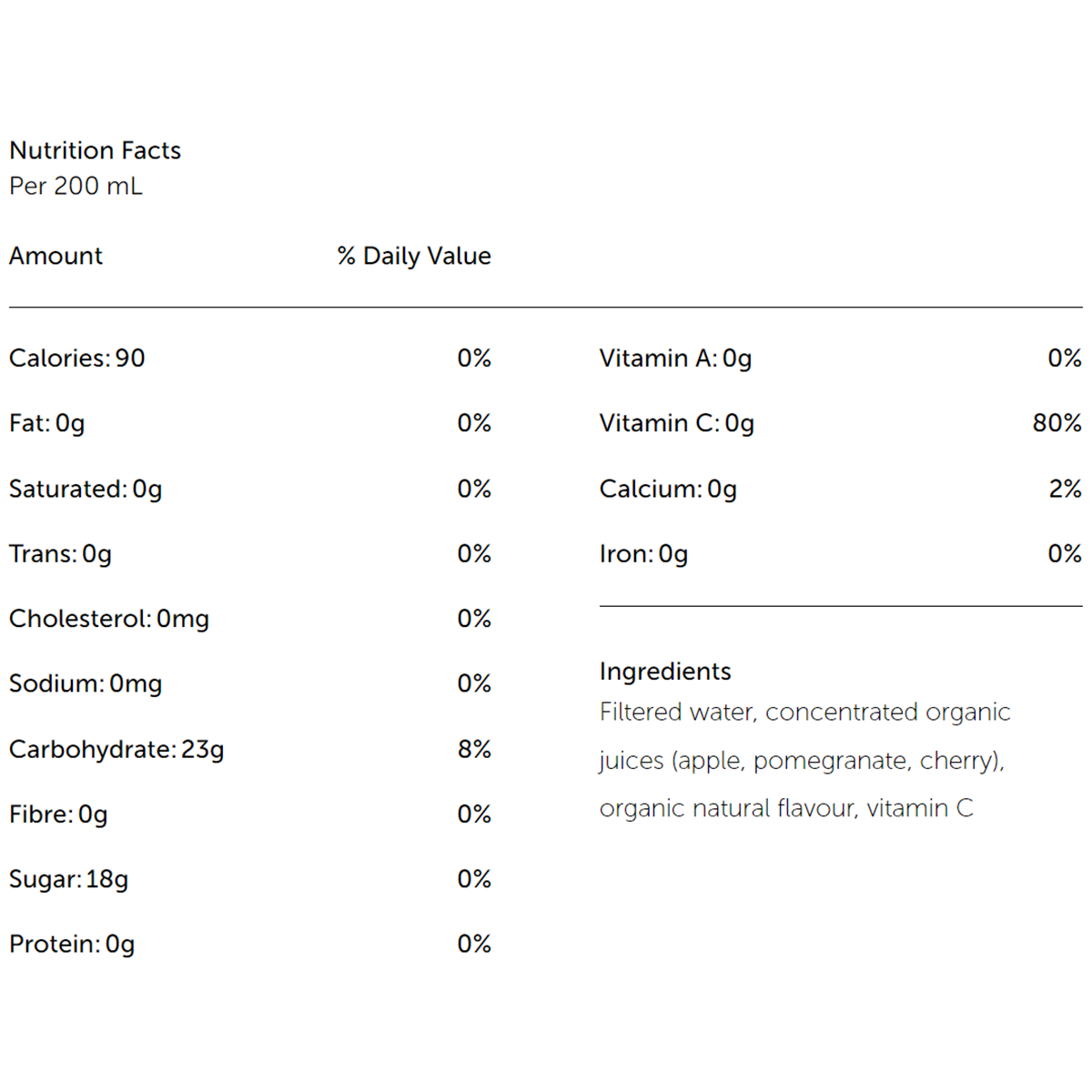 Nutrition Facts
Per 200 mL

| Amount | % Daily Value |
|---|---|
| Calories: 90 | 0% |
| Fat: 0g | 0% |
| Saturated: 0g | 0% |
| Trans: 0g | 0% |
| Cholesterol: 0mg | 0% |
| Sodium: 0mg | 0% |
| Carbohydrate: 23g | 8% |
| Fibre: 0g | 0% |
| Sugar: 18g | 0% |
| Protein: 0g | 0% |

| | |
|---|---|
| Vitamin A: 0g | 0% |
| Vitamin C: 0g | 80% |
| Calcium: 0g | 2% |
| Iron: 0g | 0% |

Ingredients
Filtered water, concentrated organic juices (apple, pomegranate, cherry), organic natural flavour, vitamin C